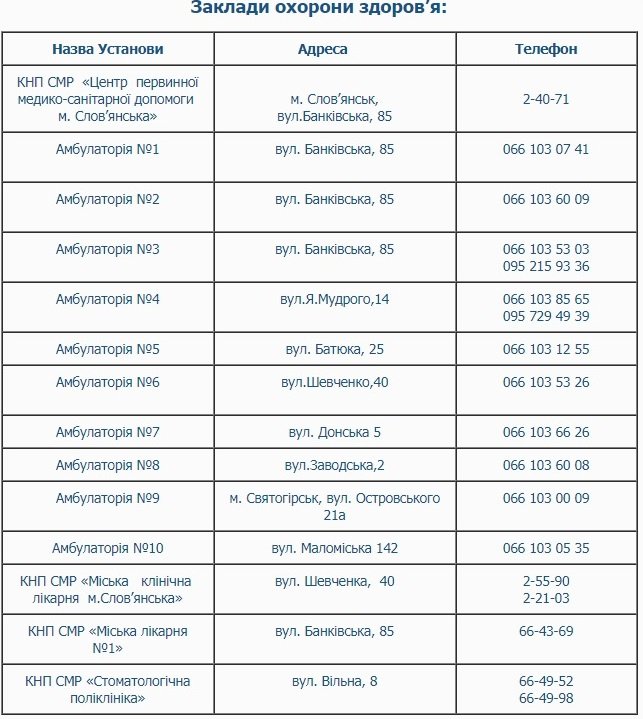 Заклади охорони здоров’я:

| Назва Установи | Адреса | Телефон |
|---|---|---|
| КНП СМР «Центр первинної медико-санітарної допомоги м. Слов’янська» | м. Слов’янськ, вул.Банківська, 85 | 2-40-71 |
| Амбулаторія №1 | вул. Банківська, 85 | 066 103 07 41 |
| Амбулаторія №2 | вул. Банківська, 85 | 066 103 60 09 |
| Амбулаторія №3 | вул. Банківська, 85 | 066 103 53 03 095 215 93 36 |
| Амбулаторія №4 | вул.Я.Мудрого,14 | 066 103 85 65 095 729 49 39 |
| Амбулаторія №5 | вул. Батюка, 25 | 066 103 12 55 |
| Амбулаторія №6 | вул.Шевченко,40 | 066 103 53 26 |
| Амбулаторія №7 | вул. Донська 5 | 066 103 66 26 |
| Амбулаторія №8 | вул.Заводська,2 | 066 103 60 08 |
| Амбулаторія №9 | м. Святогірськ, вул. Островського 21а | 066 103 00 09 |
| Амбулаторія №10 | вул. Маломіська 142 | 066 103 05 35 |
| КНП СМР «Міська клінічна лікарня м.Слов’янська» | вул. Шевченка, 40 | 2-55-90 2-21-03 |
| КНП СМР «Міська лікарня №1» | вул. Банківська, 85 | 66-43-69 |
| КНП СМР «Стоматологічна поліклініка» | вул. Вільна, 8 | 66-49-52 66-49-98 |